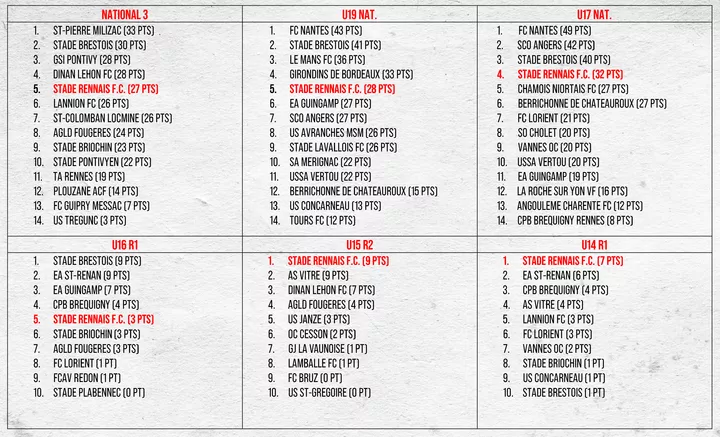 NATIONAL 3
1. ST-PIERRE MILIZAC (33 PTS)
2. STADE BRESTOIS (30 PTS)
3. GSI PONTIVY (28 PTS)
4. DINAN LEHON FC (28 PTS)
5. STADE RENNAIS F.C. (27 PTS)
6. LANNION FC (26 PTS)
7. ST-COLOMBAN LOCMINE (26 PTS)
8. AGLD FOUGERES (24 PTS)
9. STADE BRIOCHIN (23 PTS)
10. STADE PONTIVYEN (22 PTS)
11. TA RENNES (19 PTS)
12. PLOUZANE ACF (14 PTS)
13. FC GUIPRY MESSAC (7 PTS)
14. US TREGUNC (3 PTS)

U19 NAT.
1. FC NANTES (43 PTS)
2. STADE BRESTOIS (41 PTS)
3. LE MANS FC (36 PTS)
4. GIRONDINS DE BORDEAUX (33 PTS)
5. STADE RENNAIS F.C. (28 PTS)
6. EA GUINGAMP (27 PTS)
7. SCO ANGERS (27 PTS)
8. US AVRANCHES MSM (26 PTS)
9. STADE LAVALLOIS FC (26 PTS)
10. SA MERIGNAC (22 PTS)
11. USSA VERTOU (22 PTS)
12. BERRICHONNE DE CHATEAUROUX (15 PTS)
13. US CONCARNEAU (13 PTS)
14. TOURS FC (12 PTS)

U17 NAT.
1. FC NANTES (49 PTS)
2. SCO ANGERS (42 PTS)
3. STADE BRESTOIS (40 PTS)
4. STADE RENNAIS F.C. (32 PTS)
5. CHAMOIS NIORTAIS FC (27 PTS)
6. BERRICHONNE DE CHATEAUROUX (27 PTS)
7. FC LORIENT (21 PTS)
8. SO CHOLET (20 PTS)
9. VANNES OC (20 PTS)
10. USSA VERTOU (20 PTS)
11. EA GUINGAMP (19 PTS)
12. LA ROCHE SUR YON VF (16 PTS)
13. ANGOULEME CHARENTE FC (12 PTS)
14. CPB BREQUIGNY RENNES (8 PTS)

U16 R1
1. STADE BRESTOIS (9 PTS)
2. EA ST-RENAN (9 PTS)
3. EA GUINGAMP (7 PTS)
4. CPB BREQUIGNY (4 PTS)
5. STADE RENNAIS F.C. (3 PTS)
6. STADE BRIOCHIN (3 PTS)
7. AGLD FOUGERES (3 PTS)
8. FC LORIENT (1 PT)
9. FCAV REDON (1 PT)
10. STADE PLABENNEC (0 PT)

U15 R2
1. STADE RENNAIS F.C. (9 PTS)
2. AS VITRE (9 PTS)
3. DINAN LEHON FC (7 PTS)
4. AGLD FOUGERES (4 PTS)
5. US JANZE (3 PTS)
6. OC CESSON (2 PTS)
7. GJ LA VAUNOISE (1 PT)
8. LAMBALLE FC (1 PT)
9. FC BRUZ (0 PT)
10. US ST-GREGOIRE (0 PT)

U14 R1
1. STADE RENNAIS F.C. (7 PTS)
2. EA ST-RENAN (6 PTS)
3. CPB BREQUIGNY (4 PTS)
4. AS VITRE (4 PTS)
5. LANNION FC (3 PTS)
6. FC LORIENT (3 PTS)
7. VANNES OC (2 PTS)
8. STADE BRIOCHIN (1 PT)
9. US CONCARNEAU (1 PT)
10. STADE BRESTOIS (1 PT)